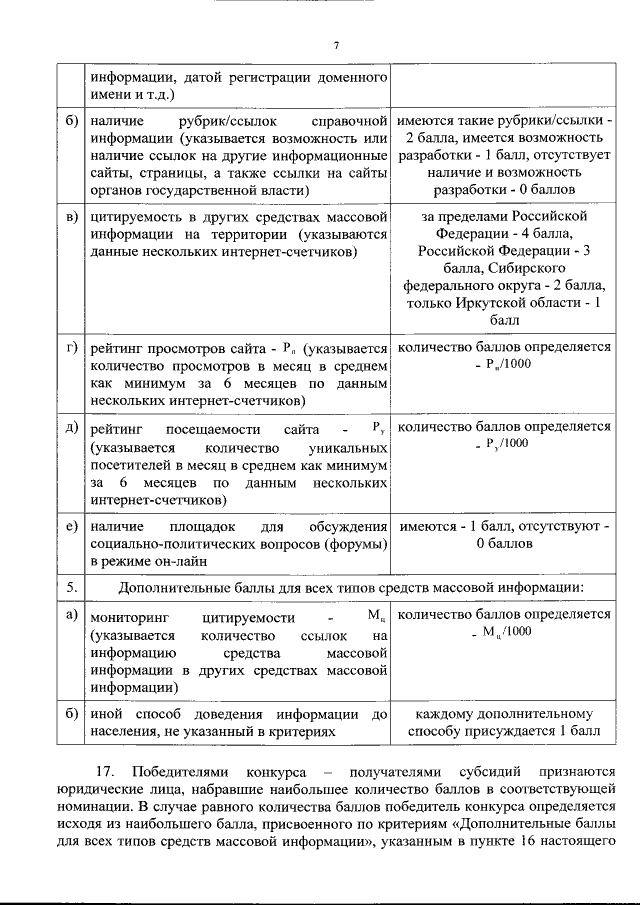 7

|  |  |  |
|---|---|---|
|  | информации, датой регистрации доменного имени и т.д.) |  |
| б) | наличие рубрик/ссылок справочной информации (указывается возможность или наличие ссылок на другие информационные сайты, страницы, а также ссылки на сайты органов государственной власти) | имеются такие рубрики/ссылки - 2 балла, имеется возможность разработки - 1 балл, отсутствует наличие и возможность разработки - 0 баллов |
| в) | цитируемость в других средствах массовой информации на территории (указываются данные нескольких интернет-счетчиков) | за пределами Российской Федерации - 4 балла, Российской Федерации - 3 балла, Сибирского федерального округа - 2 балла, только Иркутской области - 1 балл |
| г) | рейтинг просмотров сайта - $Р_п$ (указывается количество просмотров в месяц в среднем как минимум за 6 месяцев по данным нескольких интернет-счетчиков) | количество баллов определяется - $Р_п/1000$ |
| д) | рейтинг посещаемости сайта - $Р_у$ (указывается количество уникальных посетителей в месяц в среднем как минимум за 6 месяцев по данным нескольких интернет-счетчиков) | количество баллов определяется - $Р_у/1000$ |
| е) | наличие площадок для обсуждения социально-политических вопросов (форумы) в режиме он-лайн | имеются - 1 балл, отсутствуют - 0 баллов |
| 5. | Дополнительные баллы для всех типов средств массовой информации: |  |
| а) | мониторинг цитируемости - $М_ц$ (указывается количество ссылок на информацию средства массовой информации в других средствах массовой информации) | количество баллов определяется - $М_ц/1000$ |
| б) | иной способ доведения информации до населения, не указанный в критериях | каждому дополнительному способу присуждается 1 балл |

17. Победителями конкурса – получателями субсидий признаются юридические лица, набравшие наибольшее количество баллов в соответствующей номинации. В случае равного количества баллов победитель конкурса определяется исходя из наибольшего балла, присвоенного по критериям «Дополнительные баллы для всех типов средств массовой информации», указанным в пункте 16 настоящего